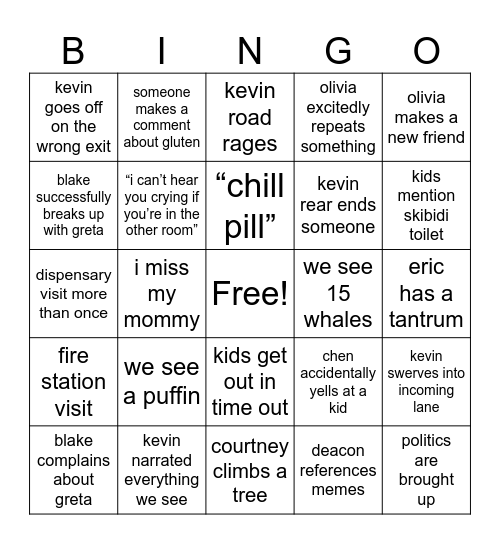 | B | I | N | G | O |
|---|---|---|---|---|
| kevin goes off on the wrong exit | someone makes a comment about gluten | kevin road rages | olivia excitedly repeats something | olivia makes a new friend |
| blake successfully breaks up with greta | “i can’t hear you crying if you’re in the other room” | “chill pill” | kevin rear ends someone | kids mention skibidi toilet |
| dispensary visit more than once | i miss my mommy | Free! | we see 15 whales | eric has a tantrum |
| fire station visit | we see a puffin | kids get out in time out | chen accidentally yells at a kid | kevin swerves into incoming lane |
| blake complains about greta | kevin narrated everything we see | courtney climbs a tree | deacon references memes | politics are brought up |